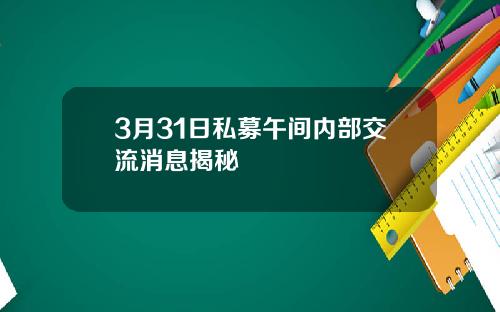 3月31日私募午间内部交流消息揭秘